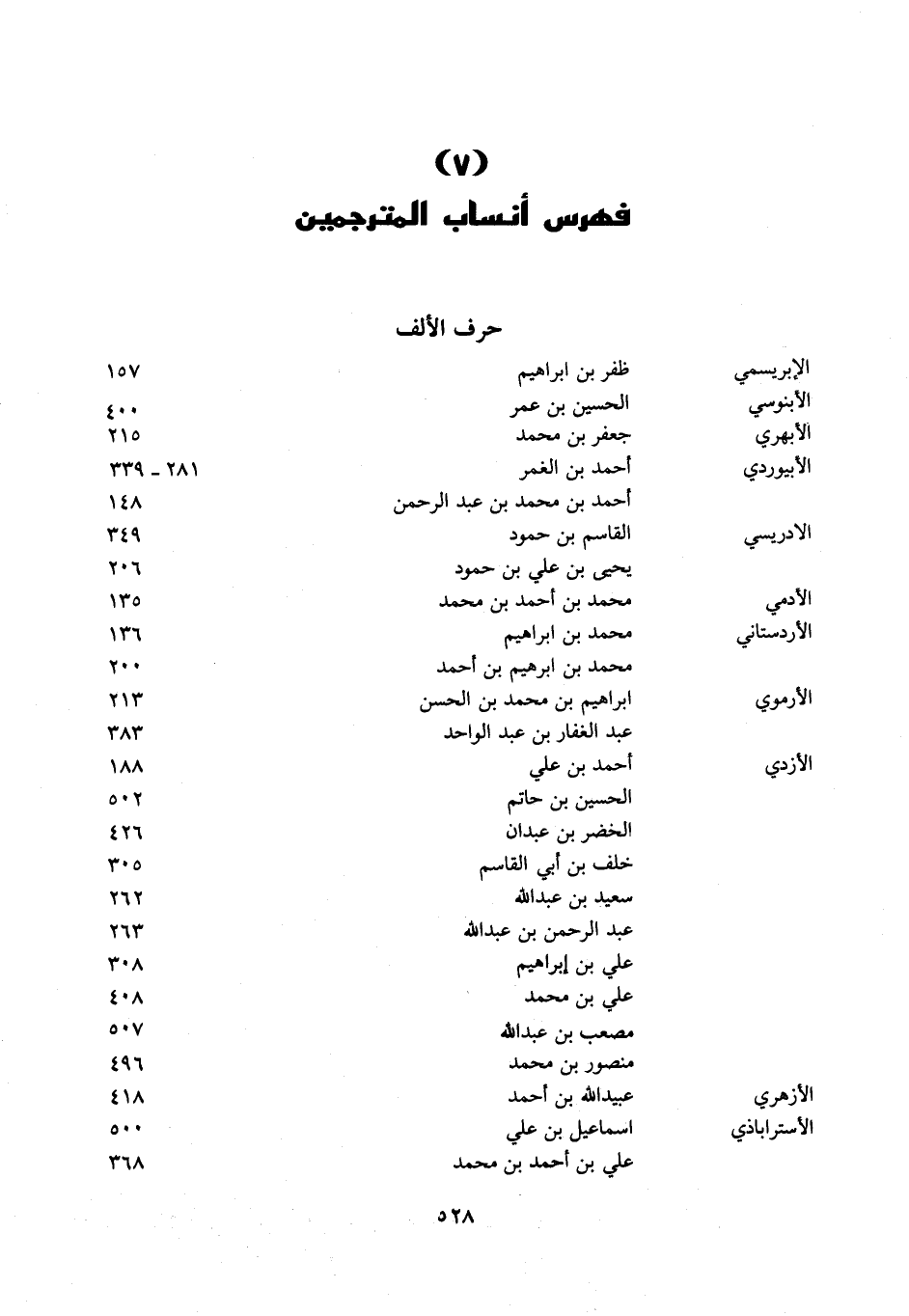 (٧)
فهرس أنساب المترجمين

حرف الألف

| | | |
|---|---|---|
| الإبريسمي | ظفر بن ابراهيم | ١٥٧ |
| الأبنوسي | الحسين بن عمر | ٤٠٠ |
| الأبهري | جعفر بن محمد | ٢١٥ |
| الأبيوردي | أحمد بن الغمر | ٢٨١ - ٣٣٩ |
| | أحمد بن محمد بن عبد الرحمن | ١٤٨ |
| الادريسي | القاسم بن حمود | ٣٤٩ |
| | يحيى بن علي بن حمود | ٢٠٦ |
| الأدمي | محمد بن أحمد بن محمد | ١٣٥ |
| الأردستاني | محمد بن ابراهيم | ١٣٦ |
| | محمد بن ابرهيم بن أحمد | ٢٠٠ |
| الأرموي | ابراهيم بن محمد بن الحسن | ٢١٣ |
| | عبد الغفار بن عبد الواحد | ٣٨٣ |
| الأزدي | أحمد بن علي | ١٨٨ |
| | الحسين بن حاتم | ٥٠٢ |
| | الخضر بن عبدان | ٤٢٦ |
| | خلف بن أبي القاسم | ٣٠٥ |
| | سعيد بن عبدالله | ٢٦٢ |
| | عبد الرحمن بن عبدالله | ٢٦٣ |
| | علي بن إبراهيم | ٣٠٨ |
| | علي بن محمد | ٤٠٨ |
| | مصعب بن عبدالله | ٥٠٧ |
| | منصور بن محمد | ٤٩٦ |
| الأزهري | عبيدالله بن أحمد | ٤١٨ |
| الأستراباذي | اسماعيل بن علي | ٥٠٠ |
| | علي بن أحمد بن محمد | ٣٦٨ |

٥٢٨